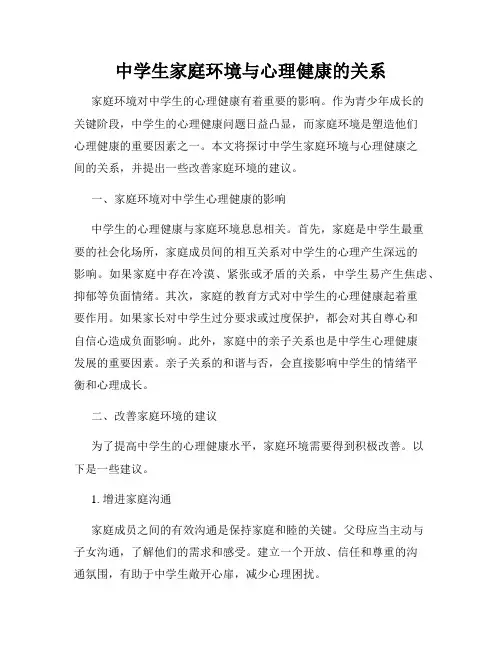 中学生家庭环境与心理健康的关系

家庭环境对中学生的心理健康有着重要的影响。作为青少年成长的关键阶段，中学生的心理健康问题日益凸显，而家庭环境是塑造他们心理健康的重要因素之一。本文将探讨中学生家庭环境与心理健康之间的关系，并提出一些改善家庭环境的建议。

一、家庭环境对中学生心理健康的影响

中学生的心理健康与家庭环境息息相关。首先，家庭是中学生最重要的社会化场所，家庭成员间的相互关系对中学生的心理产生深远的影响。如果家庭中存在冷漠、紧张或矛盾的关系，中学生易产生焦虑、抑郁等负面情绪。其次，家庭的教育方式对中学生的心理健康起着重要作用。如果家长对中学生过分要求或过度保护，都会对其自尊心和自信心造成负面影响。此外，家庭中的亲子关系也是中学生心理健康发展的重要因素。亲子关系的和谐与否，会直接影响中学生的情绪平衡和心理成长。

二、改善家庭环境的建议

为了提高中学生的心理健康水平，家庭环境需要得到积极改善。以下是一些建议。

1. 增进家庭沟通

家庭成员之间的有效沟通是保持家庭和睦的关键。父母应当主动与子女沟通，了解他们的需求和感受。建立一个开放、信任和尊重的沟通氛围，有助于中学生敞开心扉，减少心理困扰。